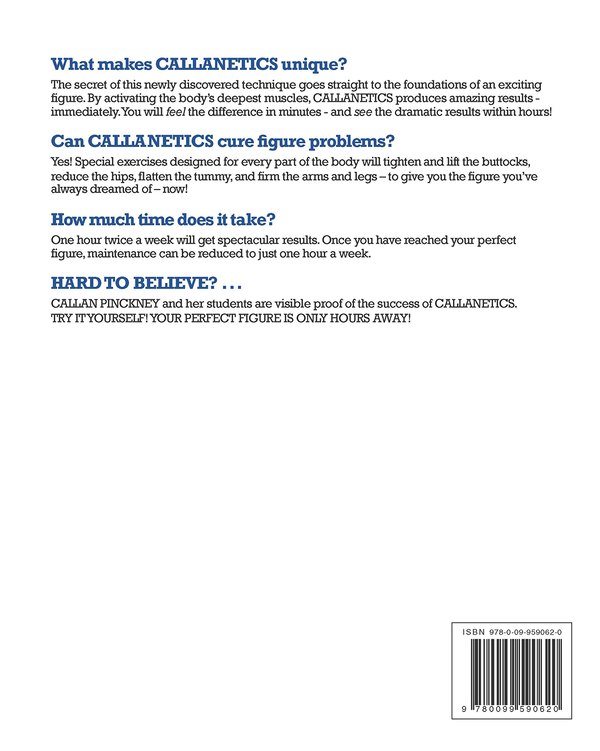 What makes CALLANETICS unique?

The secret of this newly discovered technique goes straight to the foundations of an exciting figure. By activating the body's deepest muscles, CALLANETICS produces amazing results - immediately. You will feel the difference in minutes - and see the dramatic results within hours!

Can CALLANETICS cure figure problems?

Yes! Special exercises designed for every part of the body will tighten and lift the buttocks, reduce the hips, flatten the tummy, and firm the arms and legs – to give you the figure you've always dreamed of – now!

How much time does it take?

One hour twice a week will get spectacular results. Once you have reached your perfect figure, maintenance can be reduced to just one hour a week.

HARD TO BELIEVE? . . .

CALLAN PINCKNEY and her students are visible proof of the success of CALLANETICS. TRY IT YOURSELF! YOUR PERFECT FIGURE IS ONLY HOURS AWAY!

ISBN 978-0-09-959062-0

9 780099 590620